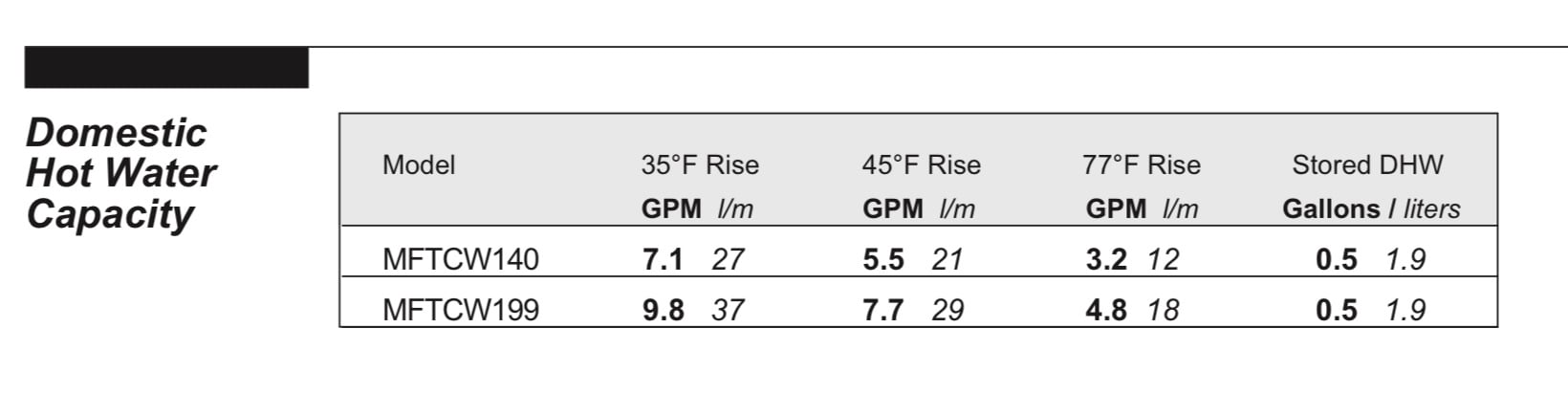 Domestic Hot Water Capacity

| Model | 35°F Rise GPM l/m | 45°F Rise GPM l/m | 77°F Rise GPM l/m | Stored DHW Gallons / liters |
|---|---|---|---|---|
| MFTCW140 | 7.1 27 | 5.5 21 | 3.2 12 | 0.5 1.9 |
| MFTCW199 | 9.8 37 | 7.7 29 | 4.8 18 | 0.5 1.9 |